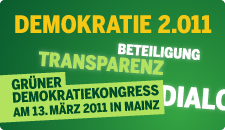 DEMOKRATIE 2.011

BETEILIGUNG
TRANSPARENZ

GRÜNER
DEMOKRATIEKONGRESS
AM 13. MÄRZ 2011 IN MAINZ

DIALO